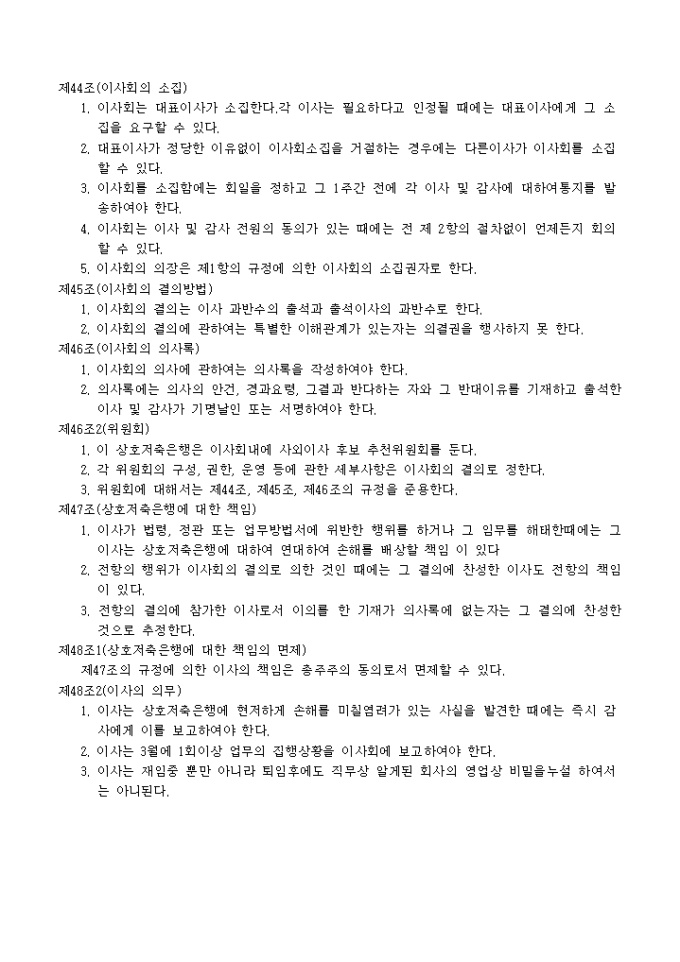 제44조(이사회의 소집)

1. 이사회는 대표이사가 소집한다.각 이사는 필요하다고 인정될 때에는 대표이사에게 그 소집을 요구할 수 있다.
2. 대표이사가 정당한 이유없이 이사회소집을 거절하는 경우에는 다른이사가 이사회를 소집할 수 있다.
3. 이사회를 소집함에는 회일을 정하고 그 1주간 전에 각 이사 및 감사에 대하여통지를 발송하여야 한다.
4. 이사회는 이사 및 감사 전원의 동의가 있는 때에는 전 제 2항의 절차없이 언제든지 회의할 수 있다.
5. 이사회의 의장은 제1항의 규정에 의한 이사회의 소집권자로 한다.

제45조(이사회의 결의방법)

1. 이사회의 결의는 이사 과반수의 출석과 출석이사의 과반수로 한다.
2. 이사회의 결의에 관하여는 특별한 이해관계가 있는자는 의결권을 행사하지 못 한다.

제46조(이사회의 의사록)

1. 이사회의 의사에 관하여는 의사록을 작성하여야 한다.
2. 의사록에는 의사의 안건, 경과요령, 그결과 반대하는 자와 그 반대이유를 기재하고 출석한 이사 및 감사가 기명날인 또는 서명하여야 한다.

제46조2(위원회)

1. 이 상호저축은행은 이사회내에 사외이사 후보 추천위원회를 둔다.
2. 각 위원회의 구성, 권한, 운영 등에 관한 세부사항은 이사회의 결의로 정한다.
3. 위원회에 대해서는 제44조, 제45조, 제46조의 규정을 준용한다.

제47조(상호저축은행에 대한 책임)

1. 이사가 법령, 정관 또는 업무방법서에 위반한 행위를 하거나 그 임무를 해태한때에는 그 이사는 상호저축은행에 대하여 연대하여 손해를 배상할 책임 이 있다
2. 전항의 행위가 이사회의 결의로 의한 것인 때에는 그 결의에 찬성한 이사도 전항의 책임이 있다.
3. 전항의 결의에 참가한 이사로서 이의를 한 기재가 의사록에 없는자는 그 결의에 찬성한 것으로 추정한다.

제48조1(상호저축은행에 대한 책임의 면제)

제47조의 규정에 의한 이사의 책임은 총주주의 동의로서 면제할 수 있다.

제48조2(이사의 의무)

1. 이사는 상호저축은행에 현저하게 손해를 미칠염려가 있는 사실을 발견한 때에는 즉시 감사에게 이를 보고하여야 한다.
2. 이사는 3월에 1회이상 업무의 집행상황을 이사회에 보고하여야 한다.
3. 이사는 재임중 뿐만 아니라 퇴임후에도 직무상 알게된 회사의 영업상 비밀을누설 하여서는 아니된다.